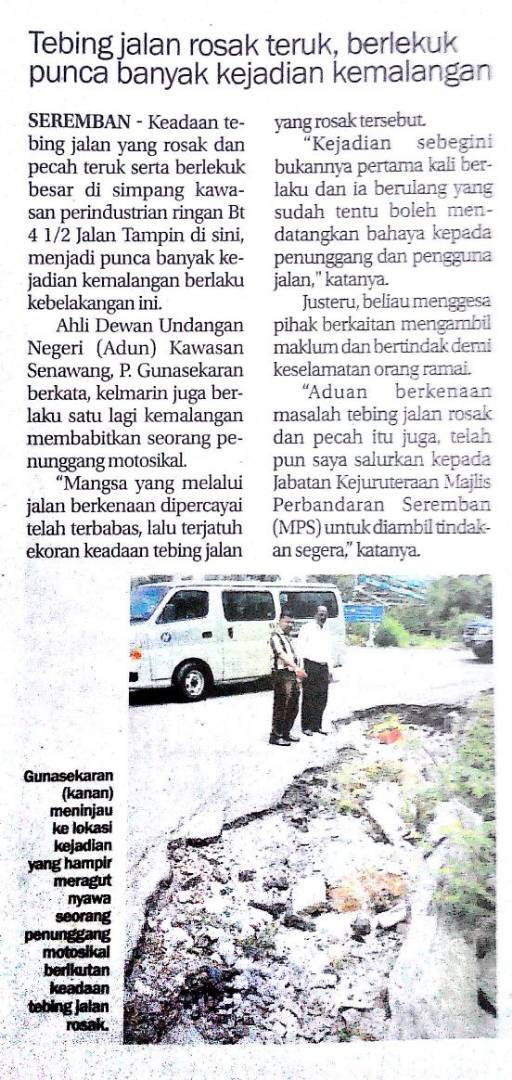 Tebing jalan rosak teruk, berlekuk punca banyak kejadian kemalangan

SEREMBAN - Keadaan tebing jalan yang rosak dan pecah teruk serta berlekuk besar di simpang kawasan perindustrian ringan Bt 4 1/2 Jalan Tampin di sini, menjadi punca banyak kejadian kemalangan berlaku kebelakangan ini.

Ahli Dewan Undangan Negeri (Adun) Kawasan Senawang, P. Gunasekaran berkata, kelmarin juga berlaku satu lagi kemalangan membabitkan seorang penunggang motosikal.

"Mangsa yang melalui jalan berkenaan dipercayai telah terbabas, lalu terjatuh ekoran keadaan tebing jalan yang rosak tersebut.

"Kejadian sebegini bukannya pertama kali berlaku dan ia berulang yang sudah tentu boleh mendatangkan bahaya kepada penunggang dan pengguna jalan," katanya.

Justeru, beliau menggesa pihak berkaitan mengambil maklum dan bertindak demi keselamatan orang ramai.

"Aduan berkenaan masalah tebing jalan rosak dan pecah itu juga, telah pun saya salurkan kepada Jabatan Kejuruteraan Majlis Perbandaran Seremban (MPS) untuk diambil tindakan segera," katanya.

Gunasekaran (kanan) meninjau ke lokasi kejadian yang hampir meragut nyawa seorang penunggang motosikal berikutan keadaan tebing jalan rosak.